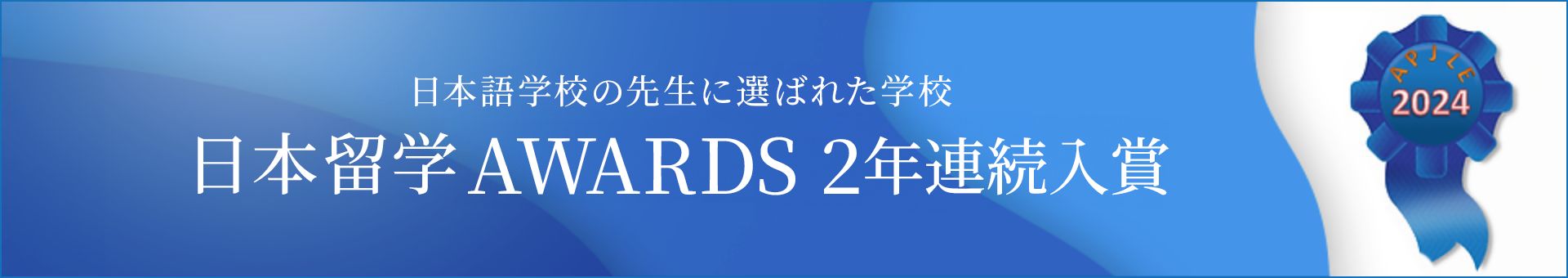 日本語学校の先生に選ばれた学校

日本留学AWARDS 2年連続入賞

APJLE
2024